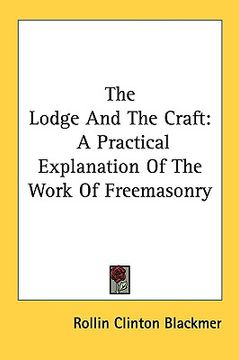 The
Lodge And The Craft:
A Practical
Explanation Of The
Work Of Freemasonry

Rollin Clinton Blackmer